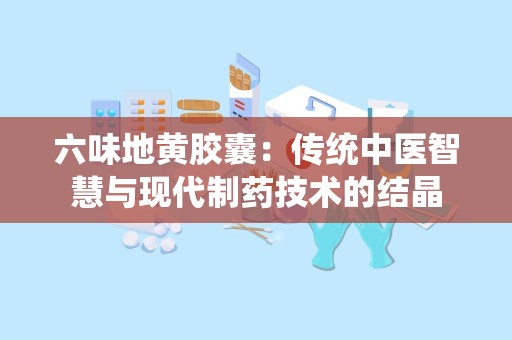 六味地黄胶囊：传统中医智慧与现代制药技术的结晶